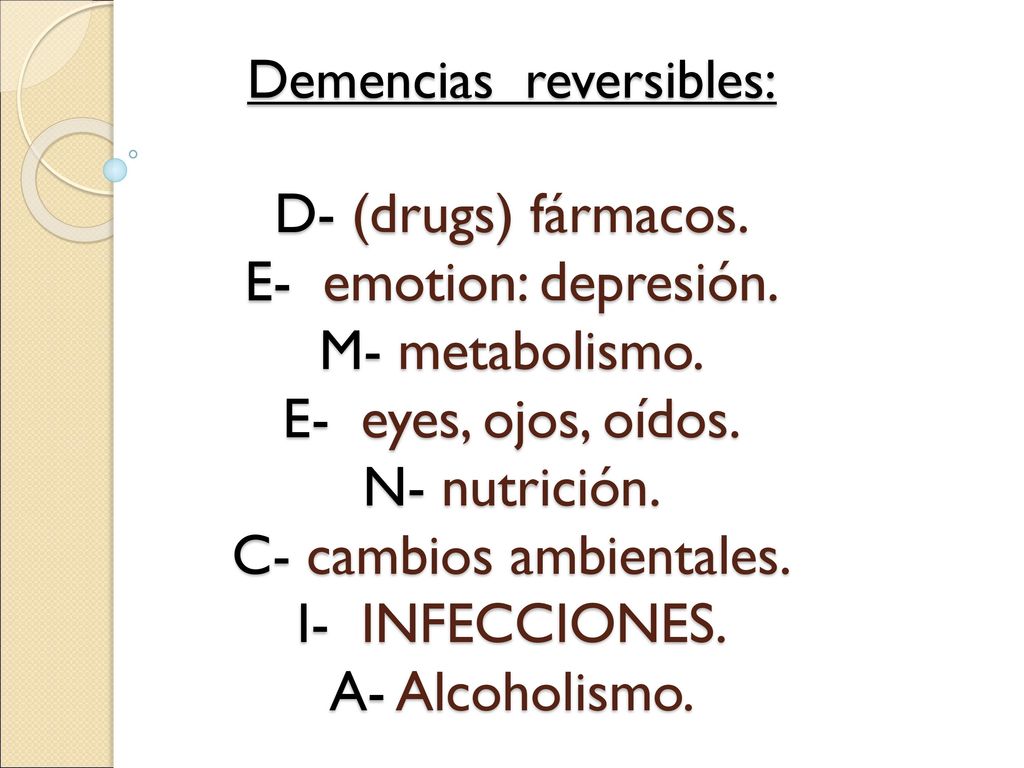 Demencias reversibles:

D- (drugs) fármacos.
E- emotion: depresión.
M- metabolismo.
E- eyes, ojos, oídos.
N- nutrición.
C- cambios ambientales.
I- INFECCIONES.
A- Alcoholismo.